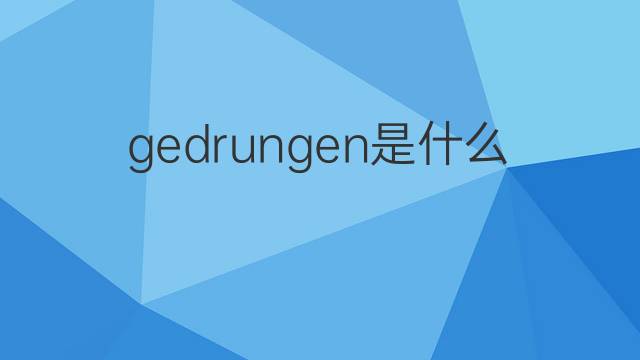 gedrungen是什么